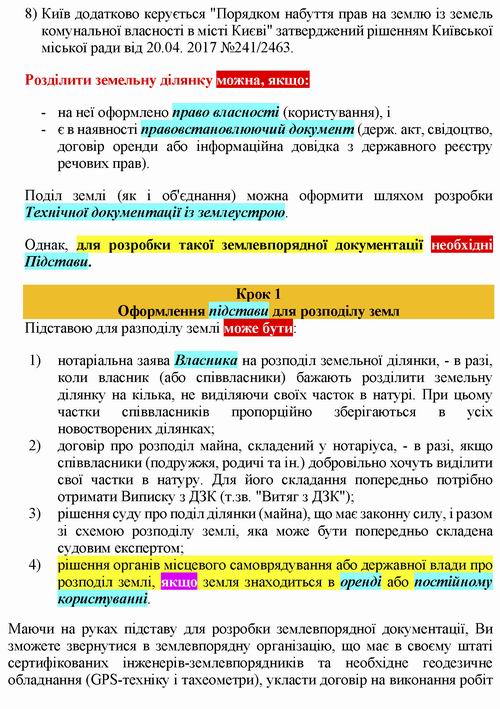 8) Київ додатково керується "Порядком набуття прав на землю із земель комунальної власності в місті Києві" затверджений рішенням Київської міської ради від 20.04. 2017 №241/2463.

Розділити земельну ділянку можна, якщо:

- на неї оформлено право власності (користування), і
- є в наявності правовстановлюючий документ (держ. акт, свідоцтво, договір оренди або інформаційна довідка з державного реєстру речових прав).

Поділ землі (як і об'єднання) можна оформити шляхом розробки Технічної документації із землеустрою.

Однак, для розробки такої землевпорядної документації необхідні Підстави.

Крок 1
Оформлення підстави для розподілу земл

Підставою для разподілу землі може бути:

1) нотаріальна заява Власника на розподіл земельної ділянки, - в разі, коли власник (або співвласники) бажають розділити земельну ділянку на кілька, не виділяючи своїх часток в натурі. При цьому частки співвласників пропорційно зберігаються в усіх новостворених ділянках;
2) договір про розподіл майна, складений у нотаріуса, - в разі, якщо співвласники (подружжя, родичі та ін.) добровільно хочуть виділити свої частки в натуру. Для його складання попередньо потрібно отримати Виписку з ДЗК (т.зв. "Витяг з ДЗК");
3) рішення суду про поділ ділянки (майна), що має законну силу, і разом зі схемою розподілу землі, яка може бути попередньо складена судовим експертом;
4) рішення органів місцевого самоврядування або державної влади про розподіл землі, якщо земля знаходиться в оренді або постійному користуванні.

Маючи на руках підставу для розробки землевпорядної документації, Ви зможете звернутися в землевпорядну організацію, що має в своєму штаті сертифікованих інженерів-землевпорядників та необхідне геодезичне обладнання (GPS-техніку і тахеометри), укласти договір на виконання робіт